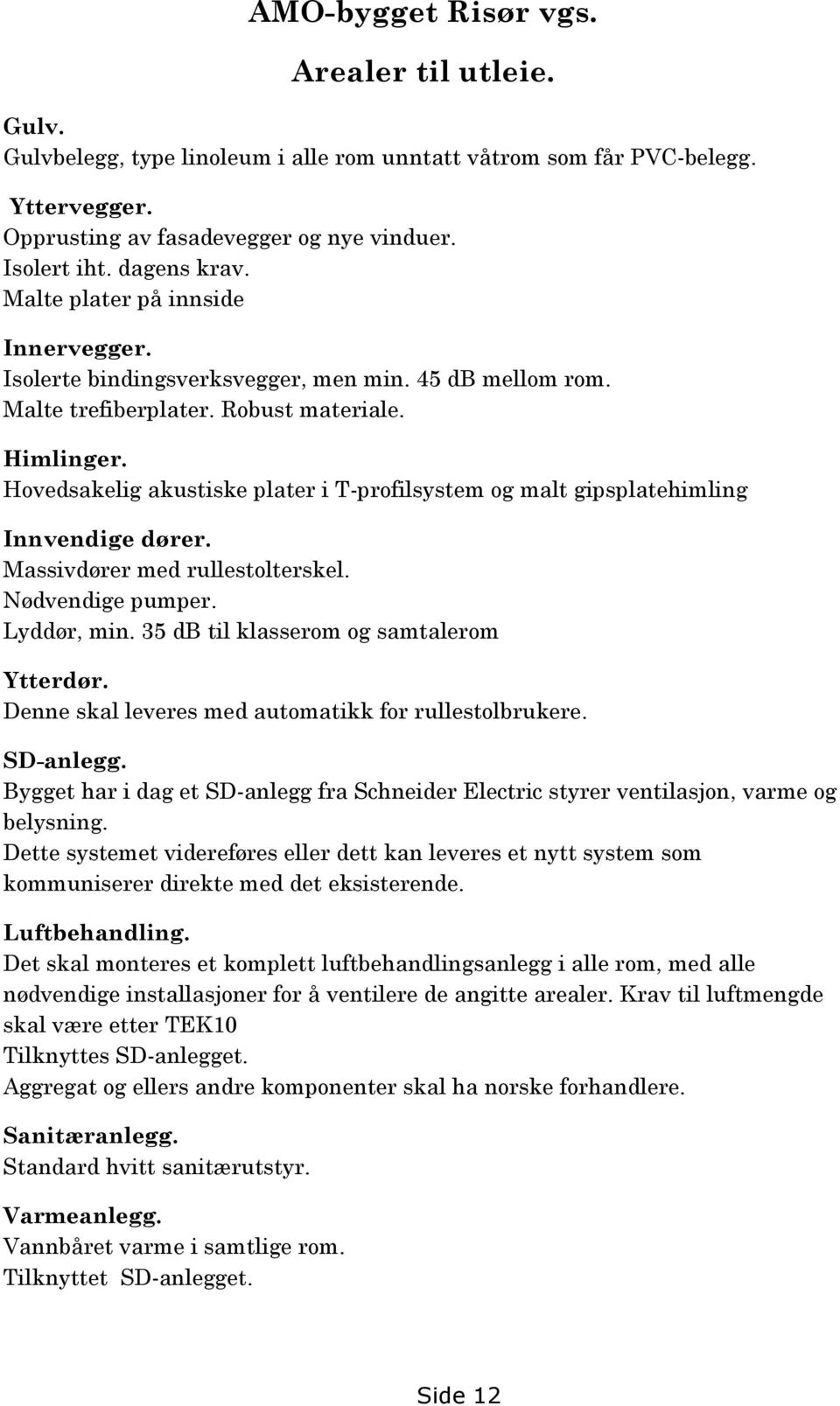 AMO-bygget Risør vgs.

Arealer til utleie.

Gulv.
Gulvbelegg, type linoleum i alle rom unntatt våtrom som får PVC-belegg.

Yttervegger.
Opprusting av fasadevegger og nye vinduer.
Isolert iht. dagens krav.
Malte plater på innside

Innervegger.
Isolerte bindingsverksvegger, men min. 45 dB mellom rom.
Malte trefiberplater. Robust materiale.

Himlinger.
Hovedsakelig akustiske plater i T-profilsystem og malt gipsplatehimling

Innvendige dører.
Massivdører med rullestolterskel.
Nødvendige pumper.
Lyddør, min. 35 dB til klasserom og samtalerom

Ytterdør.
Denne skal leveres med automatikk for rullestolbrukere.

SD-anlegg.
Bygget har i dag et SD-anlegg fra Schneider Electric styrer ventilasjon, varme og belysning.
Dette systemet videreføres eller dett kan leveres et nytt system som kommuniserer direkte med det eksisterende.

Luftbehandling.
Det skal monteres et komplett luftbehandlingsanlegg i alle rom, med alle nødvendige installasjoner for å ventilere de angitte arealer. Krav til luftmengde skal være etter TEK10
Tilknyttes SD-anlegget.
Aggregat og ellers andre komponenter skal ha norske forhandlere.

Sanitæranlegg.
Standard hvitt sanitærutstyr.

Varmeanlegg.
Vannbåret varme i samtlige rom.
Tilknyttet SD-anlegget.

Side 12